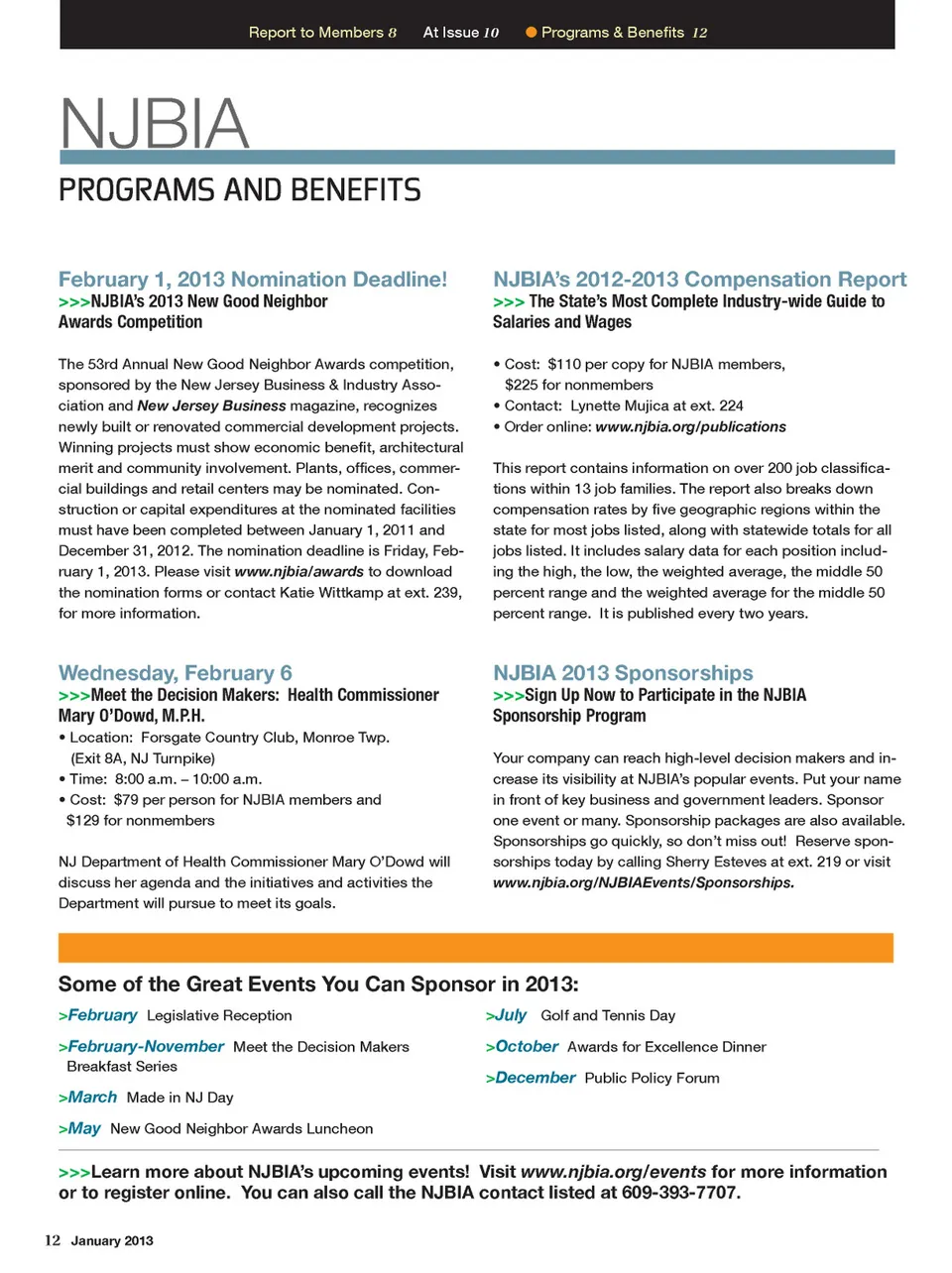 Report to Members 8 At Issue 10 Programs & Benefits 12

NJBIA

PROGRAMS AND BENEFITS

February 1, 2013 Nomination Deadline!
>>>NJBIA's 2013 New Good Neighbor Awards Competition

The 53rd Annual New Good Neighbor Awards competition, sponsored by the New Jersey Business & Industry Association and New Jersey Business magazine, recognizes newly built or renovated commercial development projects. Winning projects must show economic benefit, architectural merit and community involvement. Plants, offices, commercial buildings and retail centers may be nominated. Construction or capital expenditures at the nominated facilities must have been completed between January 1, 2011 and December 31, 2012. The nomination deadline is Friday, February 1, 2013. Please visit www.njbia/awards to download the nomination forms or contact Katie Wittkamp at ext. 239, for more information.

Wednesday, February 6
>>>Meet the Decision Makers: Health Commissioner Mary O'Dowd, M.P.H.
• Location: Forsgate Country Club, Monroe Twp. (Exit 8A, NJ Turnpike)
• Time: 8:00 a.m. – 10:00 a.m.
• Cost: $79 per person for NJBIA members and $129 for nonmembers

NJ Department of Health Commissioner Mary O'Dowd will discuss her agenda and the initiatives and activities the Department will pursue to meet its goals.

NJBIA's 2012-2013 Compensation Report
>>> The State's Most Complete Industry-wide Guide to Salaries and Wages

• Cost: $110 per copy for NJBIA members, $225 for nonmembers
• Contact: Lynette Mujica at ext. 224
• Order online: www.njbia.org/publications

This report contains information on over 200 job classifications within 13 job families. The report also breaks down compensation rates by five geographic regions within the state for most jobs listed, along with statewide totals for all jobs listed. It includes salary data for each position including the high, the low, the weighted average, the middle 50 percent range and the weighted average for the middle 50 percent range. It is published every two years.

NJBIA 2013 Sponsorships
>>>Sign Up Now to Participate in the NJBIA Sponsorship Program

Your company can reach high-level decision makers and increase its visibility at NJBIA's popular events. Put your name in front of key business and government leaders. Sponsor one event or many. Sponsorship packages are also available. Sponsorships go quickly, so don't miss out! Reserve sponsorships today by calling Sherry Esteves at ext. 219 or visit www.njbia.org/NJBIAEvents/Sponsorships.

Some of the Great Events You Can Sponsor in 2013:

>February Legislative Reception

>February-November Meet the Decision Makers Breakfast Series

>March Made in NJ Day

>May New Good Neighbor Awards Luncheon

>July Golf and Tennis Day

>October Awards for Excellence Dinner

>December Public Policy Forum

>>>Learn more about NJBIA's upcoming events! Visit www.njbia.org/events for more information or to register online. You can also call the NJBIA contact listed at 609-393-7707.

12 January 2013